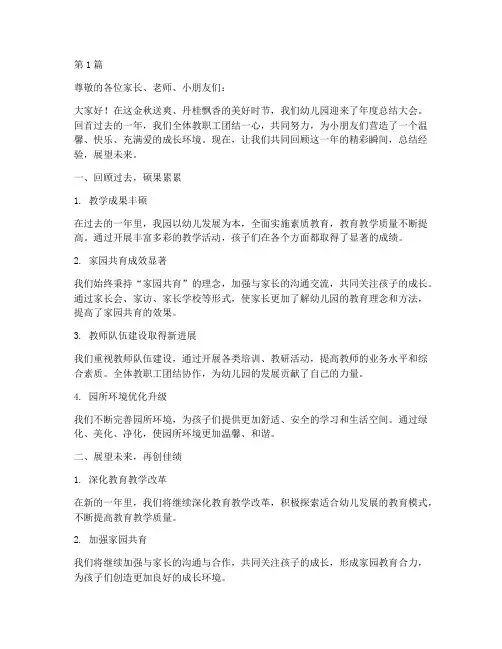 第 1 篇

尊敬的各位家长、老师、小朋友们：

大家好！在这金秋送爽、丹桂飘香的美好时节，我们幼儿园迎来了年度总结大会。回首过去的一年，我们全体教职工团结一心，共同努力，为小朋友们营造了一个温馨、快乐、充满爱的成长环境。现在，让我们共同回顾这一年的精彩瞬间，总结经验，展望未来。

一、回顾过去，硕果累累

1. 教学成果丰硕

在过去的一年里，我园以幼儿发展为本，全面实施素质教育，教育教学质量不断提高。通过开展丰富多彩的教学活动，孩子们在各个方面都取得了显著的成绩。

2. 家园共育成效显著

我们始终秉持“家园共育”的理念，加强与家长的沟通交流，共同关注孩子的成长。通过家长会、家访、家长学校等形式，使家长更加了解幼儿园的教育理念和方法，提高了家园共育的效果。

3. 教师队伍建设取得新进展

我们重视教师队伍建设，通过开展各类培训、教研活动，提高教师的业务水平和综合素质。全体教职工团结协作，为幼儿园的发展贡献了自己的力量。

4. 园所环境优化升级

我们不断完善园所环境，为孩子们提供更加舒适、安全的学习和生活空间。通过绿化、美化、净化，使园所环境更加温馨、和谐。

二、展望未来，再创佳绩

1. 深化教育教学改革

在新的一年里，我们将继续深化教育教学改革，积极探索适合幼儿发展的教育模式，不断提高教育教学质量。

2. 加强家园共育

我们将继续加强与家长的沟通与合作，共同关注孩子的成长，形成家园教育合力，为孩子们创造更加良好的成长环境。